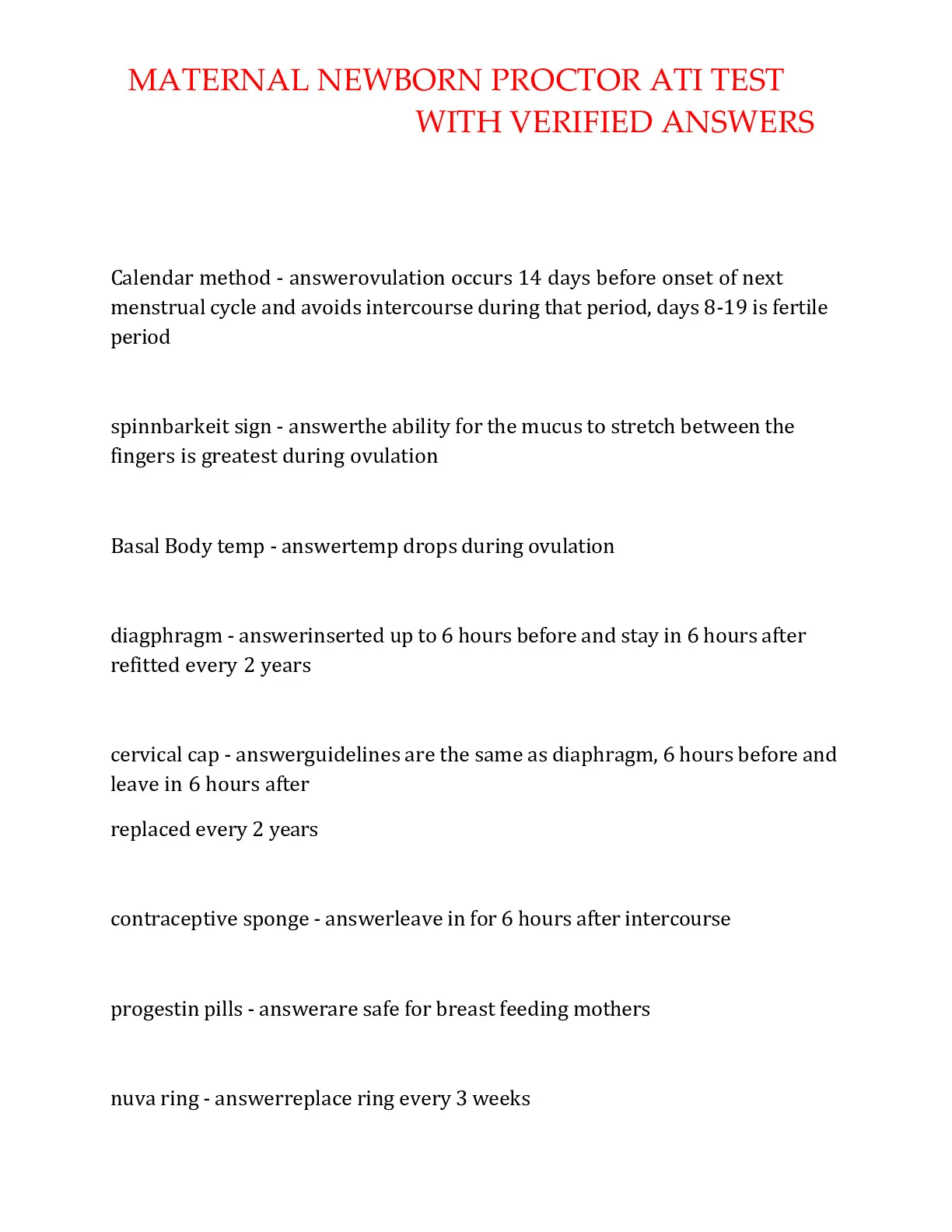 MATERNAL NEWBORN PROCTOR ATI TEST WITH VERIFIED ANSWERS

Calendar method - answerovulation occurs 14 days before onset of next menstrual cycle and avoids intercourse during that period, days 8-19 is fertile period

spinnbarkeit sign - answerthe ability for the mucus to stretch between the fingers is greatest during ovulation

Basal Body temp - answertemp drops during ovulation

diagphragm - answerinserted up to 6 hours before and stay in 6 hours after refitted every 2 years

cervical cap - answerguidelines are the same as diaphragm, 6 hours before and leave in 6 hours after

replaced every 2 years

contraceptive sponge - answerleave in for 6 hours after intercourse

progestin pills - answerare safe for breast feeding mothers

nuva ring - answerreplace ring every 3 weeks